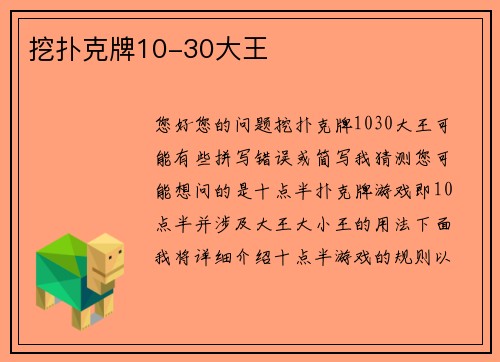 挖扑克牌10-30大王

您好您的问题挖扑克牌1030大王可能有些拼写错误或简写我猜测您可能想问的是十点半扑克牌游戏即10点半并涉及大王大小王的用法下面我将详细介绍十点半游戏的规则以